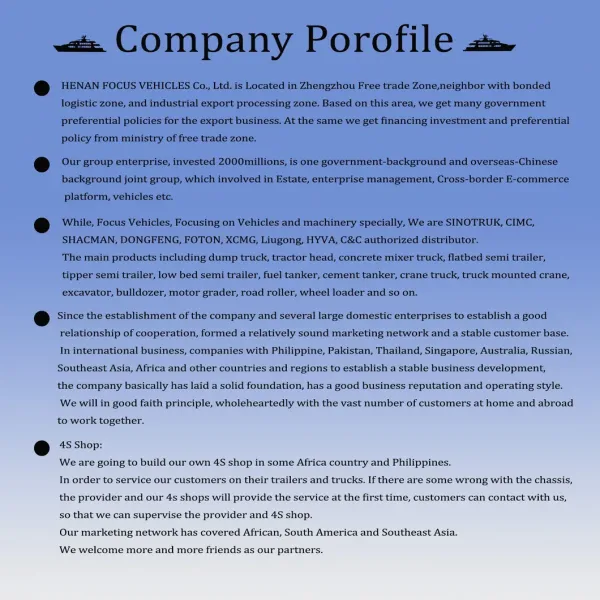 Company Porofile

HENAN FOCUS VEHICLES Co., Ltd. is Located in Zhengzhou Free trade Zone,neighbor with bonded logistic zone, and industrial export processing zone. Based on this area, we get many government preferential policies for the export business. At the same we get financing investment and preferential policy from ministry of free trade zone.

Our group enterprise, invested 2000millions, is one government-background and overseas-Chinese background joint group, which involved in Estate, enterprise management, Cross-border E-commerce platform, vehicles etc.

While, Focus Vehicles, Focusing on Vehicles and machinery specially, We are SINOTRUK, CIMC, SHACMAN, DONGFENG, FOTON, XCMG, Liugong, HYVA, C&C authorized distributor.
The main products including dump truck, tractor head, concrete mixer truck, flatbed semi trailer, tipper semi trailer, low bed semi trailer, fuel tanker, cement tanker, crane truck, truck mounted crane, excavator, bulldozer, motor grader, road roller, wheel loader and so on.

Since the establishment of the company and several large domestic enterprises to establish a good relationship of cooperation, formed a relatively sound marketing network and a stable customer base. In international business, companies with Philippine, Pakistan, Thailand, Singapore, Australia, Russian, Southeast Asia, Africa and other countries and regions to establish a stable business development, the company basically has laid a solid foundation, has a good business reputation and operating style. We will in good faith principle, wholeheartedly with the vast number of customers at home and abroad to work together.

4S Shop:
We are going to build our own 4S shop in some Africa country and Philippines.
In order to service our customers on their trailers and trucks. If there are some wrong with the chassis, the provider and our 4s shops will provide the service at the first time, customers can contact with us, so that we can supervise the provider and 4S shop.
Our marketing network has covered African, South America and Southeast Asia.
We welcome more and more friends as our partners.